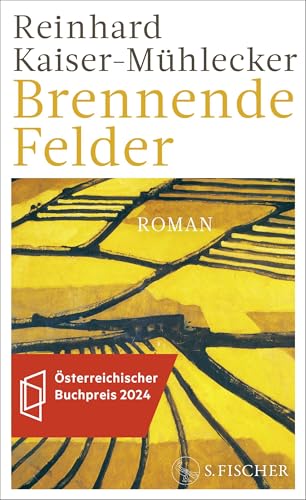 Reinhard
Kaiser-Mühlecker
Brennende
Felder

ROMAN

Österreichischer
Buchpreis 2024

S. FISCHER